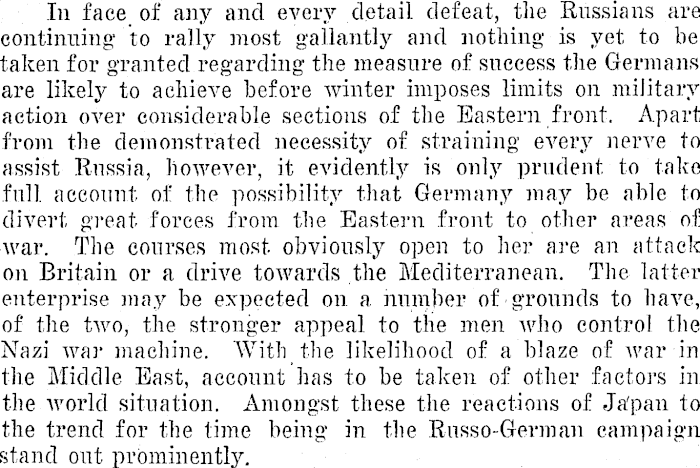 In face of any and every detail defeat, the Russians are continuing to rally most gallantly and nothing is yet to be taken for granted regarding the measure of success the Germans are likely to achieve before winter imposes limits on military action over considerable sections of the Eastern front. Apart from the demonstrated necessity of straining every nerve to assist Russia, however, it evidently is only prudent to take full account of the possibility that Germany may be able to divert great forces from the Eastern front to other areas of war. The courses most obviously open to her are an attack on Britain or a drive towards the Mediterranean. The latter enterprise may be expected on a number of grounds to have, of the two, the stronger appeal to the men who control the Nazi war machine. With the likelihood of a blaze of war in the Middle East, account has to be taken of other factors in the world situation. Amongst these the reactions of Japan to the trend for the time being in the Russo-German campaign stand out prominently.